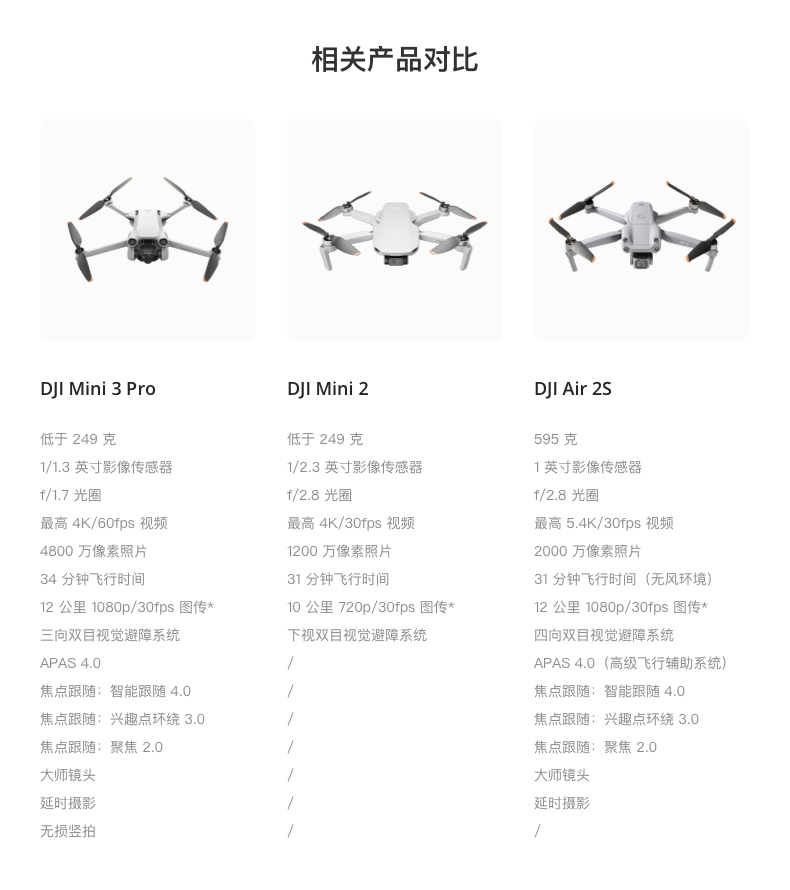 相关产品对比

DJI Mini 3 Pro

低于249克
1/1.3英寸影像传感器
f/1.7光圈
最高4K/60fps视频
4800万像素照片
34分钟飞行时间
12公里1080p/30fps图传*
三向双目视觉避障系统
APAS 4.0
焦点跟随：智能跟随4.0
焦点跟随：兴趣点环绕3.0
焦点跟随：聚焦2.0
大师镜头
延时摄影
无损竖拍

DJI Mini 2

低于249克
1/2.3英寸影像传感器
f/2.8光圈
最高4K/30fps视频
1200万像素照片
31分钟飞行时间
10公里720p/30fps图传*
下视双目视觉避障系统
/
/
/
/
/
/
/

DJI Air 2S

595克
1英寸影像传感器
f/2.8光圈
最高5.4K/30fps视频
2000万像素照片
31分钟飞行时间（无风环境）
12公里1080p/30fps图传*
四向双目视觉避障系统
APAS 4.0（高级飞行辅助系统）
焦点跟随：智能跟随4.0
焦点跟随：兴趣点环绕3.0
焦点跟随：聚焦2.0
大师镜头
延时摄影
/